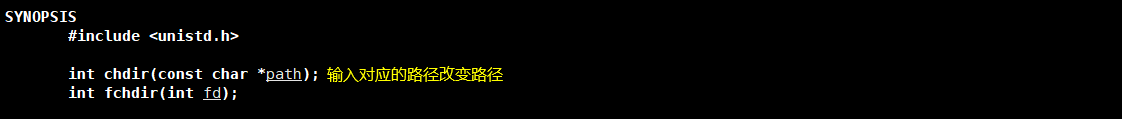 SYNOPSIS
#include <unistd.h>

int chdir(const char *path); 输入对应的路径改变路径
int fchdir(int fd);